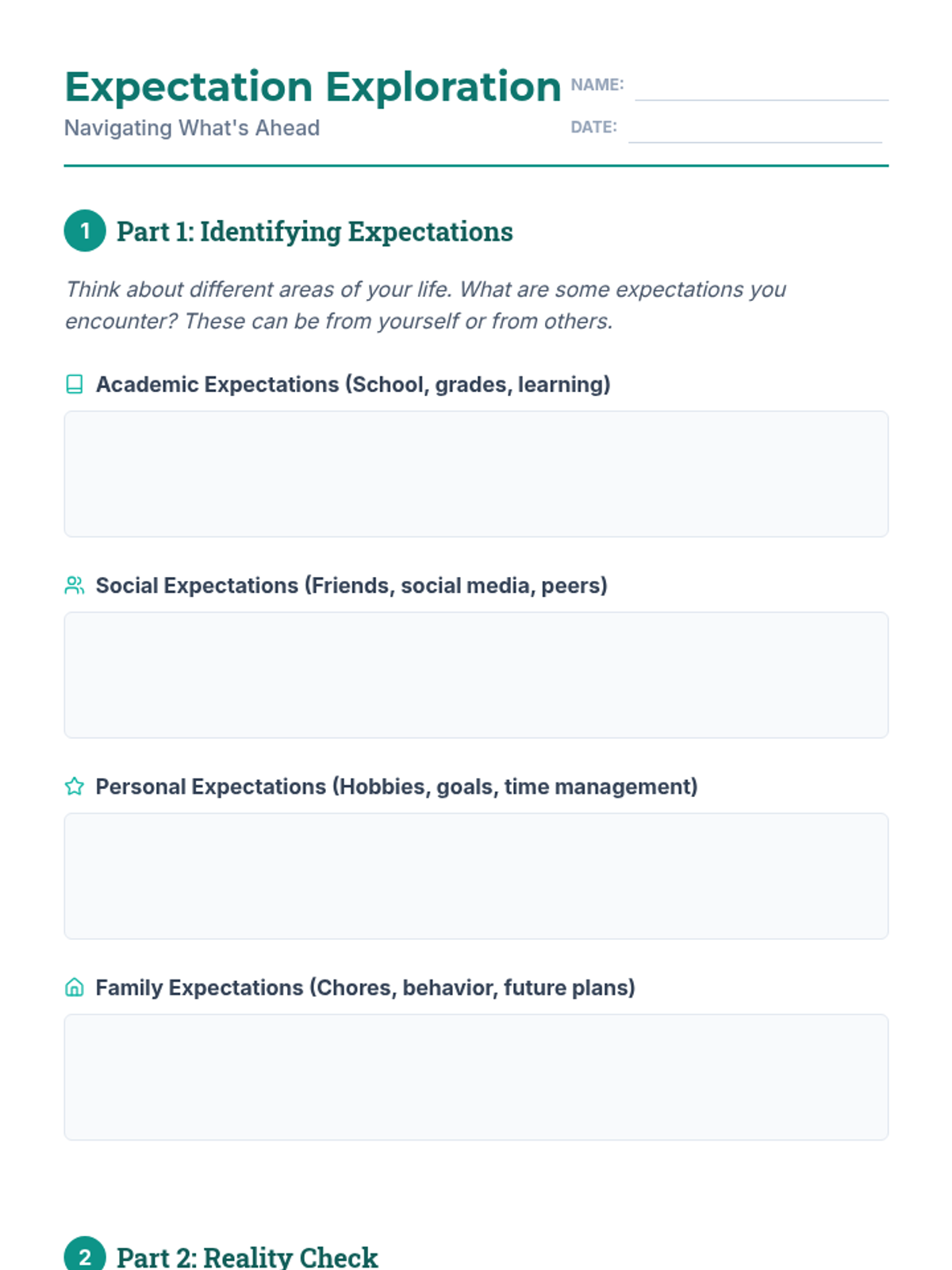 Expectation Exploration
Navigating What's Ahead

NAME:
DATE:

1 Part 1: Identifying Expectations

Think about different areas of your life. What are some expectations you encounter? These can be from yourself or from others.

Academic Expectations (School, grades, learning)

Social Expectations (Friends, social media, peers)

Personal Expectations (Hobbies, goals, time management)

Family Expectations (Chores, behavior, future plans)

2 Part 2: Reality Check